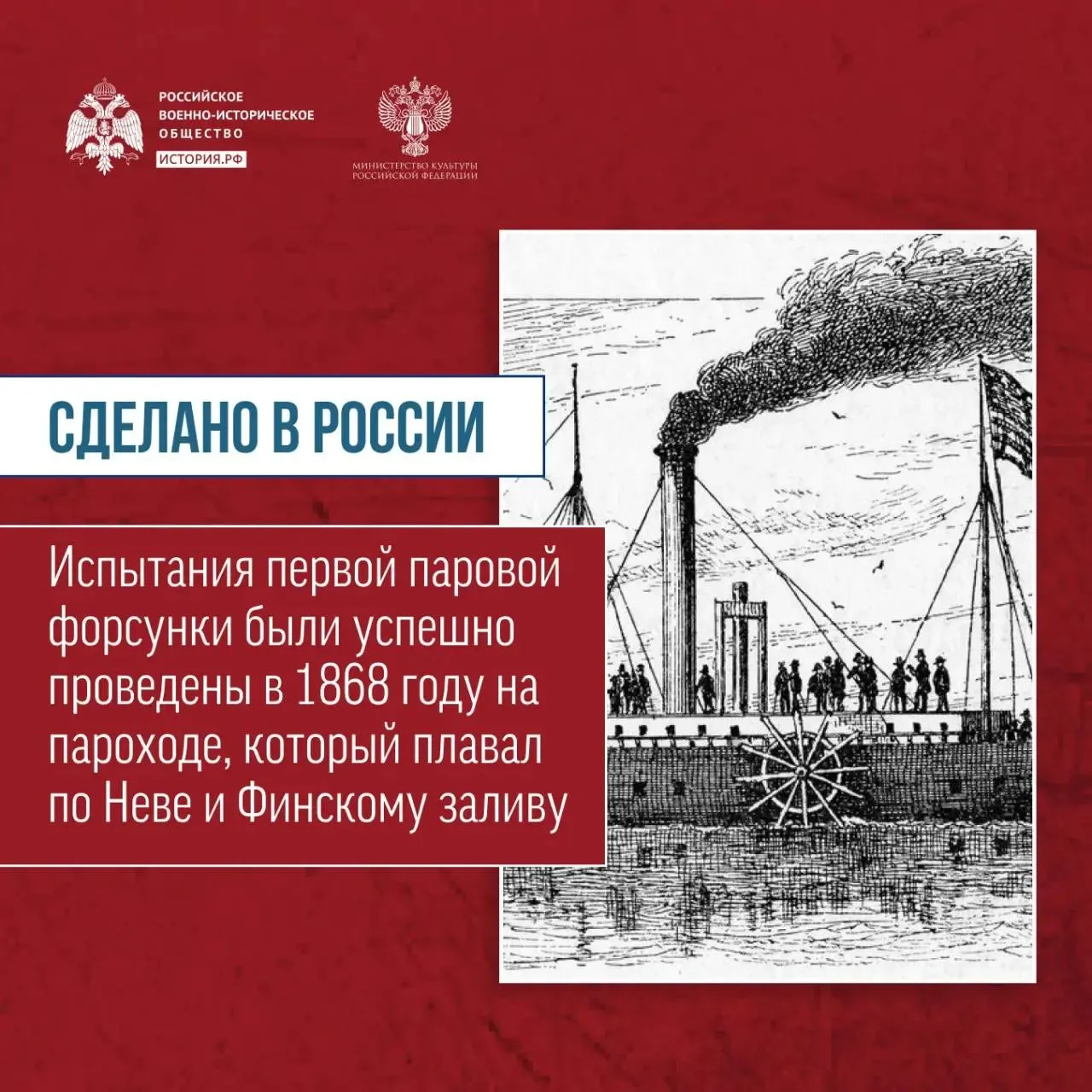 РОССИЙСКОЕ
ВОЕННО-ИСТОРИЧЕСКОЕ
ОБЩЕСТВО
ИСТОРИЯ.РФ

МИНИСТЕРСТВО КУЛЬТУРЫ
РОССИЙСКОЙ ФЕДЕРАЦИИ

СДЕЛАНО В РОССИИ

Испытания первой паровой форсунки были успешно проведены в 1868 году на пароходе, который плавал по Неве и Финскому заливу